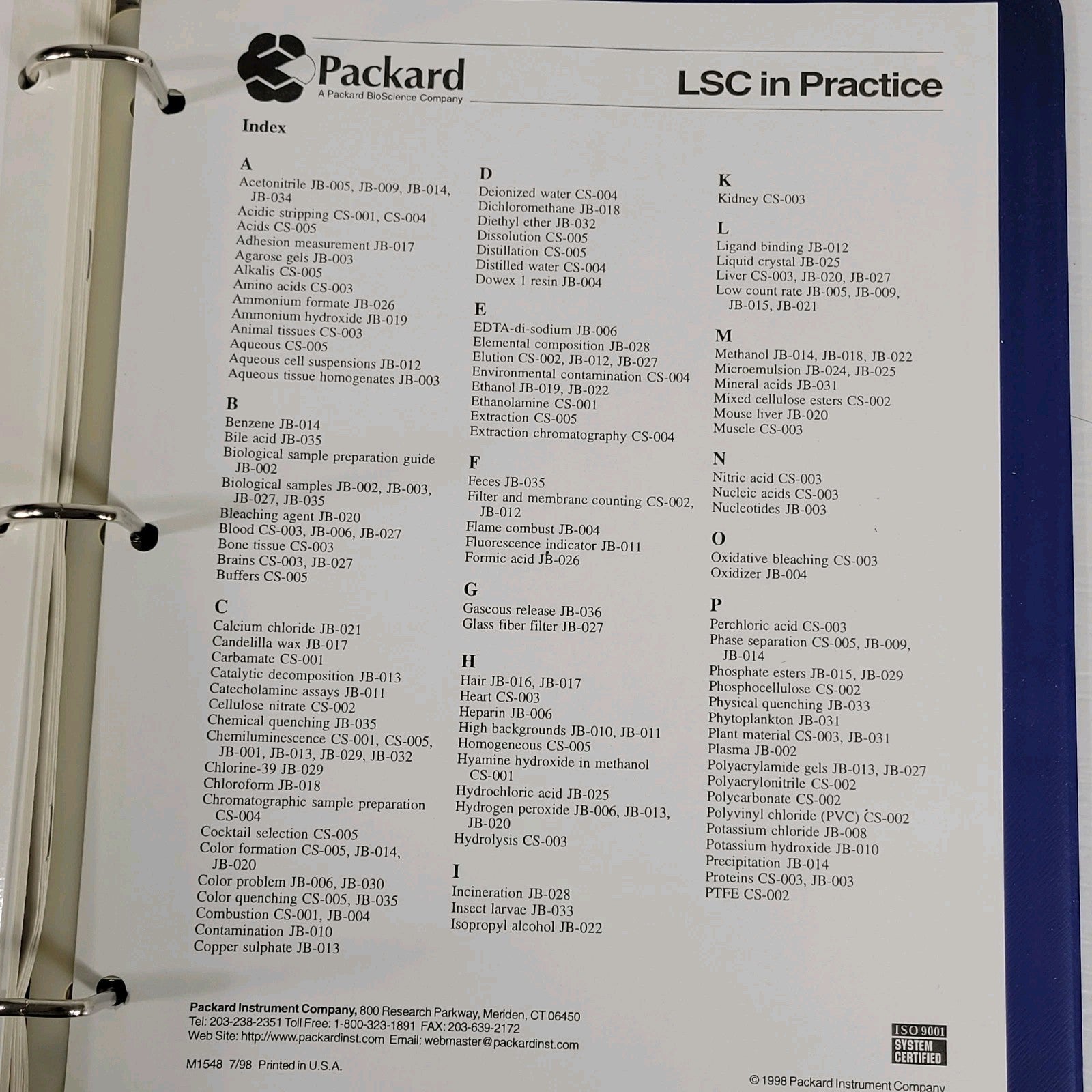 Packard
A Packard BioScience Company

LSC in Practice

Index

A
Acetonitrile JB-005, JB-009, JB-014, JB-034
Acidic stripping CS-001, CS-004
Acids CS-005
Adhesion measurement JB-017
Agarose gels JB-003
Alkalis CS-005
Amino acids CS-003
Ammonium formate JB-026
Ammonium hydroxide JB-019
Animal tissues CS-003
Aqueous CS-005
Aqueous cell suspensions JB-012
Aqueous tissue homogenates JB-003

B
Benzene JB-014
Bile acid JB-035
Biological sample preparation guide JB-002
Biological samples JB-002, JB-003, JB-027, JB-035
Bleaching agent JB-020
Blood CS-003, JB-006, JB-027
Bone tissue CS-003
Brains CS-003, JB-027
Buffers CS-005

C
Calcium chloride JB-021
Candelilla wax JB-017
Carbamate CS-001
Catalytic decomposition JB-013
Catecholamine assays JB-011
Cellulose nitrate CS-002
Chemical quenching JB-035
Chemiluminescence CS-001, CS-005, JB-001, JB-013, JB-029, JB-032
Chlorine-39 JB-029
Chloroform JB-018
Chromatographic sample preparation CS-004
Cocktail selection CS-005
Color formation CS-005, JB-014, JB-020
Color problem JB-006, JB-030
Color quenching CS-005, JB-035
Combustion CS-001, JB-004
Contamination JB-010
Copper sulphate JB-013

D
Deionized water CS-004
Dichloromethane JB-018
Diethyl ether JB-032
Dissolution CS-005
Distillation CS-005
Distilled water CS-004
Dowex 1 resin JB-004

E
EDTA-di-sodium JB-006
Elemental composition JB-028
Elution CS-002, JB-012, JB-027
Environmental contamination CS-004
Ethanol JB-019, JB-022
Ethanolamine CS-001
Extraction CS-005
Extraction chromatography CS-004

F
Feces JB-035
Filter and membrane counting CS-002, JB-012
Flame combust JB-004
Fluorescence indicator JB-011
Formic acid JB-026

G
Gaseous release JB-036
Glass fiber filter JB-027

H
Hair JB-016, JB-017
Heart CS-003
Heparin JB-006
High backgrounds JB-010, JB-011
Homogeneous CS-005
Hyamine hydroxide in methanol CS-001
Hydrochloric acid JB-025
Hydrogen peroxide JB-006, JB-013, JB-020
Hydrolysis CS-003

I
Incineration JB-028
Insect larvae JB-033
Isopropyl alcohol JB-022

K
Kidney CS-003

L
Ligand binding JB-012
Liquid crystal JB-025
Liver CS-003, JB-020, JB-027
Low count rate JB-005, JB-009, JB-015, JB-021

M
Methanol JB-014, JB-018, JB-022
Microemulsion JB-024, JB-025
Mineral acids JB-031
Mixed cellulose esters CS-002
Mouse liver JB-020
Muscle CS-003

N
Nitric acid CS-003
Nucleic acids CS-003
Nucleotides JB-003

O
Oxidative bleaching CS-003
Oxidizer JB-004

P
Perchloric acid CS-003
Phase separation CS-005, JB-009, JB-014
Phosphate esters JB-015, JB-029
Phosphocellulose CS-002
Physical quenching JB-033
Phytoplankton JB-031
Plant material CS-003, JB-031
Plasma JB-002
Polyacrylamide gels JB-013, JB-027
Polyacrylonitrile CS-002
Polycarbonate CS-002
Polyvinyl chloride (PVC) CS-002
Potassium chloride JB-008
Potassium hydroxide JB-010
Precipitation JB-014
Proteins CS-003, JB-003
PTFE CS-002

Packard Instrument Company, 800 Research Parkway, Meriden, CT 06450
Tel: 203-238-2351 Toll Free: 1-800-323-1891 FAX: 203-639-2172
Web Site: http://www.packardinst.com Email: webmaster@packardinst.com

M1548 7/98 Printed in U.S.A.

ISO 9001
SYSTEM
CERTIFIED

© 1998 Packard Instrument Company